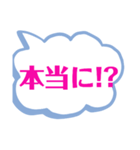 本当に!?